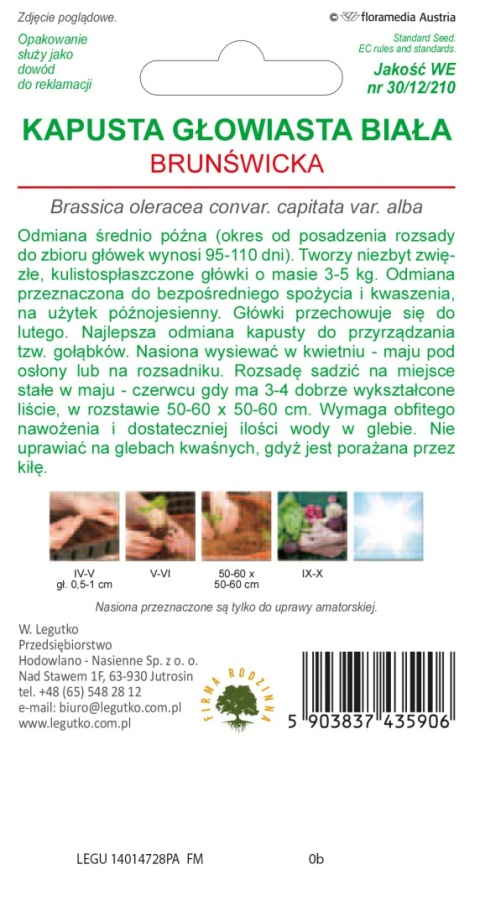 Zdjęcie poglądowe.

© floramedia Austria

Opakowanie służy jako dowód do reklamacji

Standard Seed. EC rules and standards.

Jakość WE nr 30/12/210

KAPUSTA GŁOWIASTA BIAŁA
BRUNŚWICKA

Brassica oleracea convar. capitata var. alba

Odmiana średnio późna (okres od posadzenia rozsady do zbioru główek wynosi 95-110 dni). Tworzy niezbyt zwięzłe, kulistospłaszczone główki o masie 3-5 kg. Odmiana przeznaczona do bezpośredniego spożycia i kwaszenia, na użytek późnojesienny. Główki przechowuje się do lutego. Najlepsza odmiana kapusty do przyrządzania tzw. gołąbków. Nasiona wysiewać w kwietniu - maju pod osłony lub na rozsadniku. Rozsadę sadzić na miejsce stałe w maju - czerwcu gdy ma 3-4 dobrze wykształcone liście, w rozstawie 50-60 x 50-60 cm. Wymaga obfitego nawożenia i dostatecznej ilości wody w glebie. Nie uprawiać na glebach kwaśnych, gdyż jest porażana przez kiłę.

IV-V
gł. 0,5-1 cm

V-VI

50-60 x
50-60 cm

IX-X

Nasiona przeznaczone są tylko do uprawy amatorskiej.

W. Legutko
Przedsiębiorstwo
Hodowlano - Nasienne Sp. z o. o.
Nad Stawem 1F, 63-930 Jutrosin
tel. +48 (65) 548 28 12
e-mail: biuro@legutko.com.pl
www.legutko.com.pl

FIRMA RODZINNA

5 903837 435906

LEGU 14014728PA FM

0b